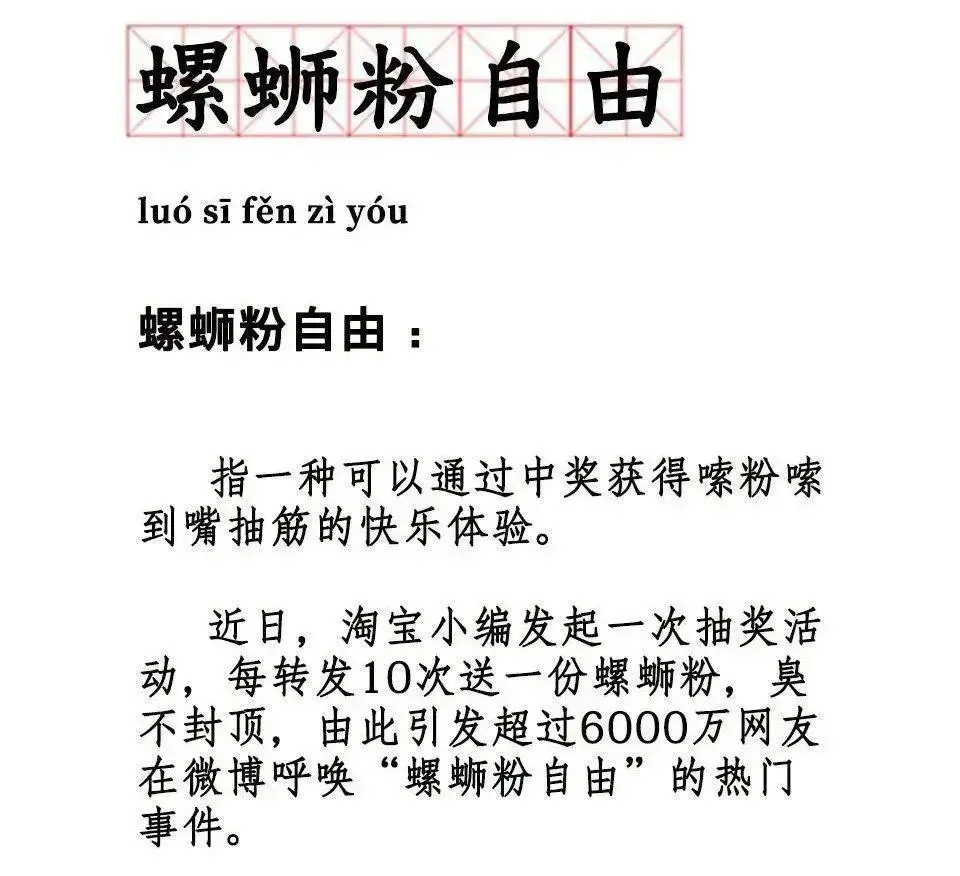 螺蛳粉自由

luó sī fěn zì yóu

螺蛳粉自由：

指一种可以通过中奖获得嗦粉嗦到嘴抽筋的快乐体验。

近日，淘宝小编发起一次抽奖活动，每转发10次送一份螺蛳粉，臭不封顶，由此引发超过6000万网友在微博呼唤“螺蛳粉自由”的热门事件。